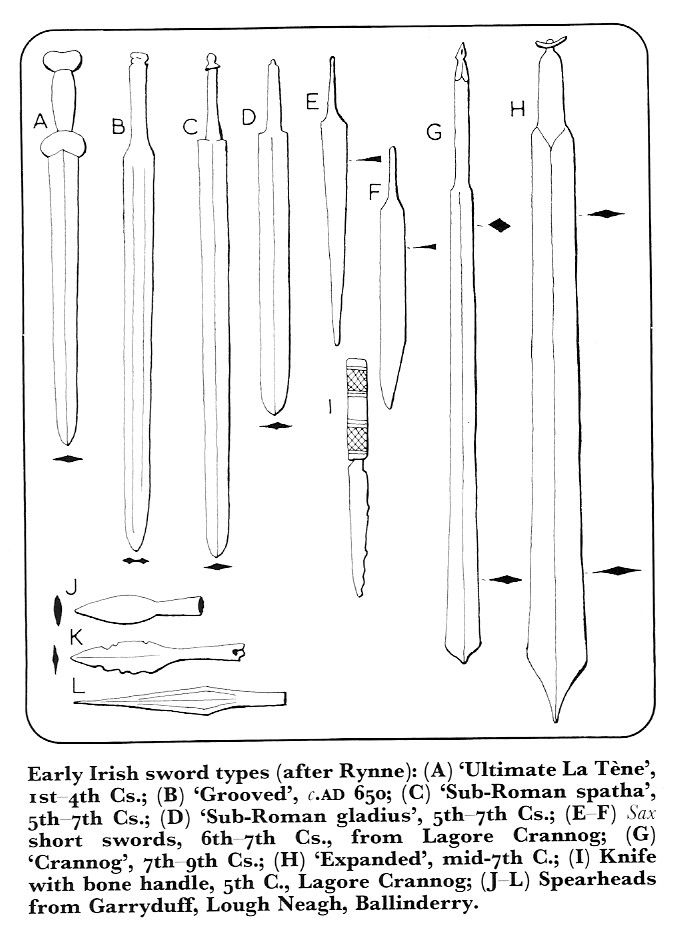 A B C D E F G H I J K L

Early Irish sword types (after Rynne): (A) 'Ultimate La Tène', 1st–4th Cs.; (B) 'Grooved', c.AD 650; (C) 'Sub-Roman spatha', 5th–7th Cs.; (D) 'Sub-Roman gladius', 5th–7th Cs.; (E–F) Sax short swords, 6th–7th Cs., from Lagore Crannog; (G) 'Crannog', 7th–9th Cs.; (H) 'Expanded', mid-7th C.; (I) Knife with bone handle, 5th C., Lagore Crannog; (J–L) Spearheads from Garryduff, Lough Neagh, Ballinderry.